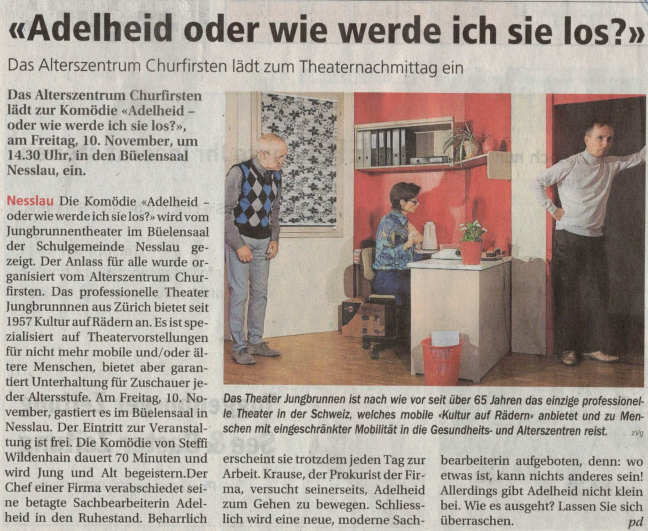 «Adelheid oder wie werde ich sie los?»

Das Alterszentrum Churfirsten lädt zum Theaternachmittag ein

Das Alterszentrum Churfirsten lädt zur Komödie «Adelheid – oder wie werde ich sie los?», am Freitag, 10. November, um 14.30 Uhr, in den Büelensaal Nesslau, ein.

Nesslau Die Komödie «Adelheid – oder wie werde ich sie los?» wird vom Jungbrunnentheater im Büelensaal der Schulgemeinde Nesslau gezeigt. Der Anlass für alle wurde organisiert vom Alterszentrum Churfirsten. Das professionelle Theater Jungbrunnnen aus Zürich bietet seit 1957 Kultur auf Rädern an. Es ist spezialisiert auf Theatervorstellungen für nicht mehr mobile und/oder ältere Menschen, bietet aber garantiert Unterhaltung für Zuschauer jeder Altersstufe. Am Freitag, 10. November, gastiert es im Büelensaal in Nesslau. Der Eintritt zur Veranstaltung ist frei. Die Komödie von Steffi Wildenhain dauert 70 Minuten und wird Jung und Alt begeistern.Der Chef einer Firma verabschiedet seine betagte Sachbearbeiterin Adelheid in den Ruhestand. Beharrlich erscheint sie trotzdem jeden Tag zur Arbeit. Krause, der Prokurist der Firma, versucht seinerseits, Adelheid zum Gehen zu bewegen. Schliesslich wird eine neue, moderne Sachbearbeiterin aufgeboten, denn: wo etwas ist, kann nichts anderes sein! Allerdings gibt Adelheid nicht klein bei. Wie es ausgeht? Lassen Sie sich überraschen.

pd

Das Theater Jungbrunnen ist nach wie vor seit über 65 Jahren das einzige professionelle Theater in der Schweiz, welches mobile «Kultur auf Rädern» anbietet und zu Menschen mit eingeschränkter Mobilität in die Gesundheits- und Alterszentren reist.

zVg